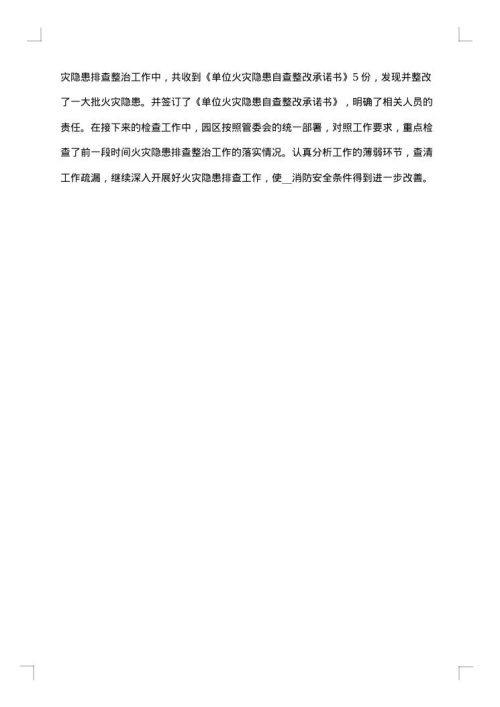 灾隐患排查整治工作中，共收到《单位火灾隐患自查整改承诺书》5份，发现并整改了一大批火灾隐患。并签订了《单位火灾隐患自查整改承诺书》，明确了相关人员的责任。在接下来的检查工作中，园区按照管委会的统一部署，对照工作要求，重点检查了前一段时间火灾隐患排查整治工作的落实情况。认真分析工作的薄弱环节，查清工作疏漏，继续深入开展好火灾隐患排查工作，使__消防安全条件得到进一步改善。